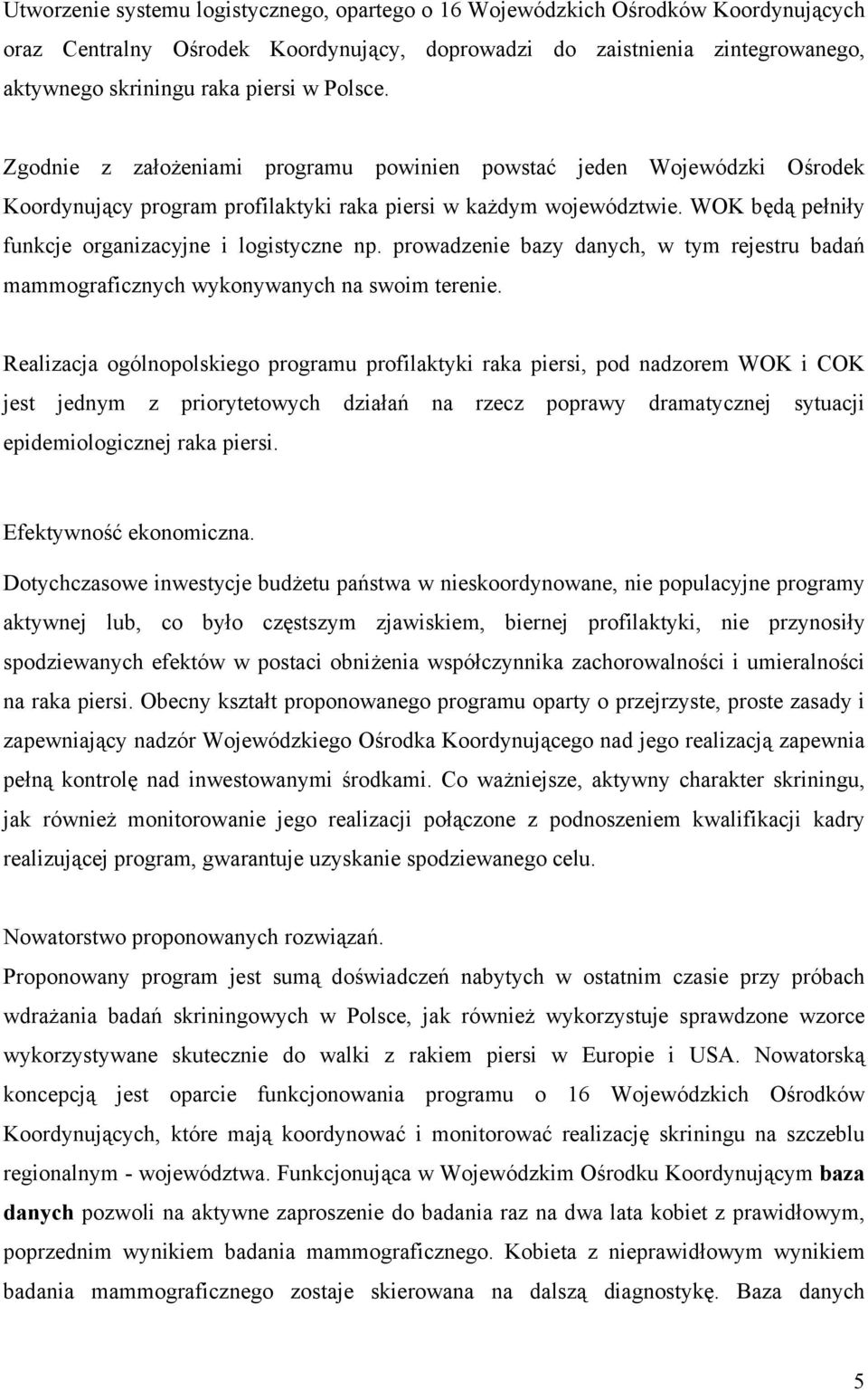 Utworzenie systemu logistycznego, opartego o 16 Wojewódzkich Ośrodków Koordynujących oraz Centralny Ośrodek Koordynujący, doprowadzi do zaistnienia zintegrowanego, aktywnego skriningu raka piersi w Polsce.

Zgodnie z założeniami programu powinien powstać jeden Wojewódzki Ośrodek Koordynujący program profilaktyki raka piersi w każdym województwie. WOK będą pełniły funkcje organizacyjne i logistyczne np. prowadzenie bazy danych, w tym rejestru badań mammograficznych wykonywanych na swoim terenie.

Realizacja ogólnopolskiego programu profilaktyki raka piersi, pod nadzorem WOK i COK jest jednym z priorytetowych działań na rzecz poprawy dramatycznej sytuacji epidemiologicznej raka piersi.

Efektywność ekonomiczna.
Dotychczasowe inwestycje budżetu państwa w nieskoordynowane, nie populacyjne programy aktywnej lub, co było częstszym zjawiskiem, biernej profilaktyki, nie przynosiły spodziewanych efektów w postaci obniżenia współczynnika zachorowalności i umieralności na raka piersi. Obecny kształt proponowanego programu oparty o przejrzyste, proste zasady i zapewniający nadzór Wojewódzkiego Ośrodka Koordynującego nad jego realizacją zapewnia pełną kontrolę nad inwestowanymi środkami. Co ważniejsze, aktywny charakter skriningu, jak również monitorowanie jego realizacji połączone z podnoszeniem kwalifikacji kadry realizującej program, gwarantuje uzyskanie spodziewanego celu.

Nowatorstwo proponowanych rozwiązań.
Proponowany program jest sumą doświadczeń nabytych w ostatnim czasie przy próbach wdrażania badań skriningowych w Polsce, jak również wykorzystuje sprawdzone wzorce wykorzystywane skutecznie do walki z rakiem piersi w Europie i USA. Nowatorską koncepcją jest oparcie funkcjonowania programu o 16 Wojewódzkich Ośrodków Koordynujących, które mają koordynować i monitorować realizację skriningu na szczeblu regionalnym - województwa. Funkcjonująca w Wojewódzkim Ośrodku Koordynującym **baza danych** pozwoli na aktywne zaproszenie do badania raz na dwa lata kobiet z prawidłowym, poprzednim wynikiem badania mammograficznego. Kobieta z nieprawidłowym wynikiem badania mammograficznego zostaje skierowana na dalszą diagnostykę. Baza danych

5